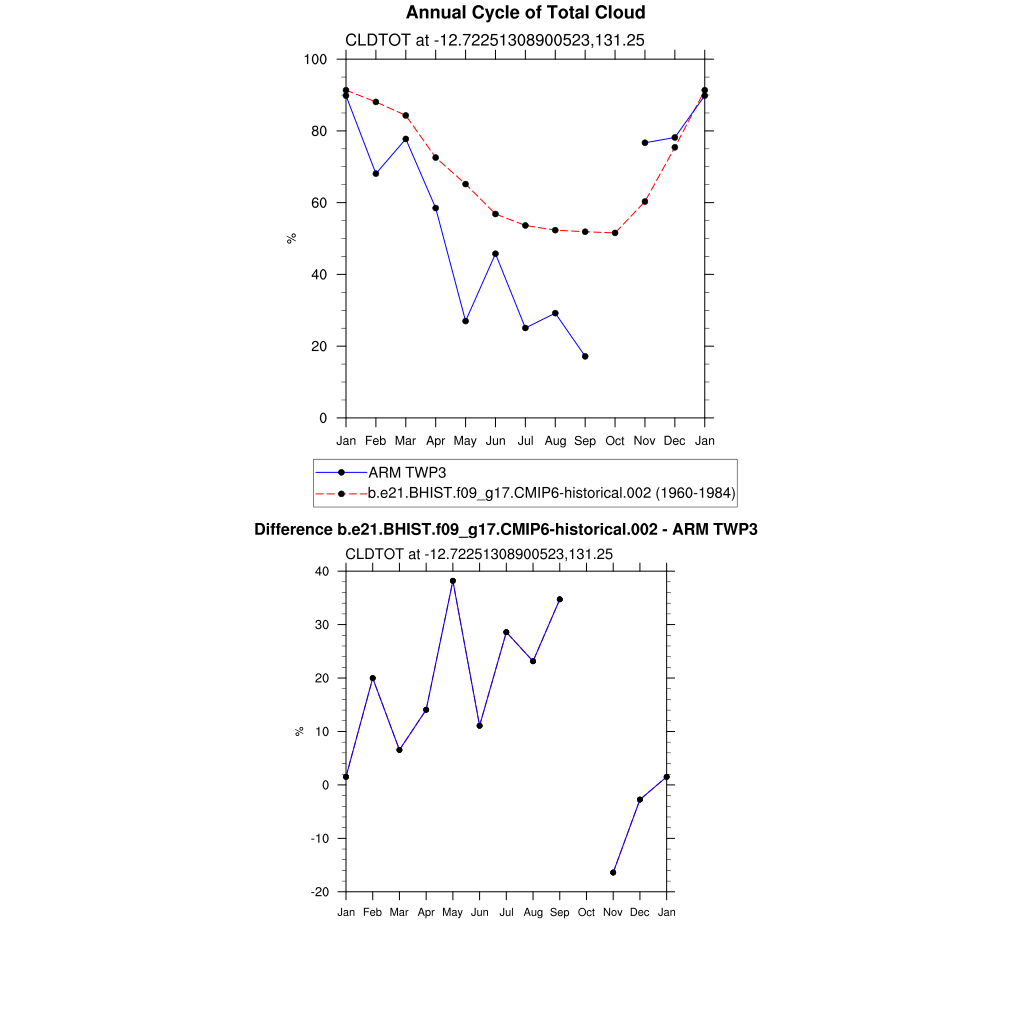 Annual Cycle of Total Cloud

CLDTOT at -12.72251308900523,131.25

100
80
60
40
20
0

%

Jan Feb Mar Apr May Jun Jul Aug Sep Oct Nov Dec Jan

ARM TWP3
b.e21.BHIST.f09_g17.CMIP6-historical.002 (1960-1984)

Difference b.e21.BHIST.f09_g17.CMIP6-historical.002 - ARM TWP3

CLDTOT at -12.72251308900523,131.25

40
30
20
10
0
-10
-20

%

Jan Feb Mar Apr May Jun Jul Aug Sep Oct Nov Dec Jan